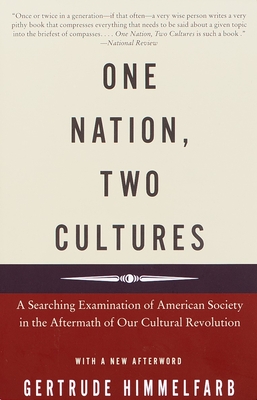 "Once or twice in a generation—if that often—a very wise person writes a very pithy book that compresses everything that needs to be said about a given topic into the briefest of compasses. . . . One Nation, Two Cultures is such a book ."
—National Review

ONE NATION, TWO CULTURES

A Searching Examination of American Society in the Aftermath of Our Cultural Revolution

WITH A NEW AFTERWORD

GERTRUDE HIMMELFARB